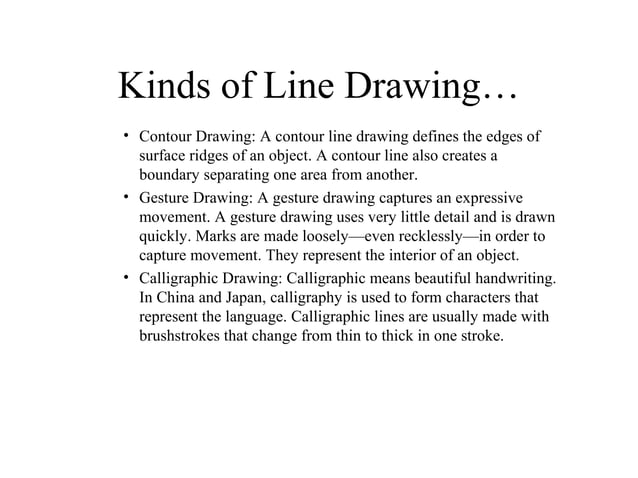 Kinds of Line Drawing…

• Contour Drawing: A contour line drawing defines the edges of surface ridges of an object. A contour line also creates a boundary separating one area from another.

• Gesture Drawing: A gesture drawing captures an expressive movement. A gesture drawing uses very little detail and is drawn quickly. Marks are made loosely—even recklessly—in order to capture movement. They represent the interior of an object.

• Calligraphic Drawing: Calligraphic means beautiful handwriting. In China and Japan, calligraphy is used to form characters that represent the language. Calligraphic lines are usually made with brushstrokes that change from thin to thick in one stroke.